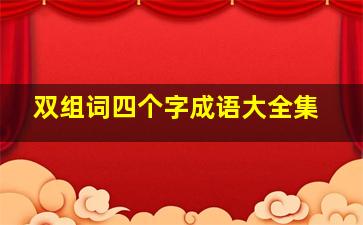 双组词四个字成语大全集